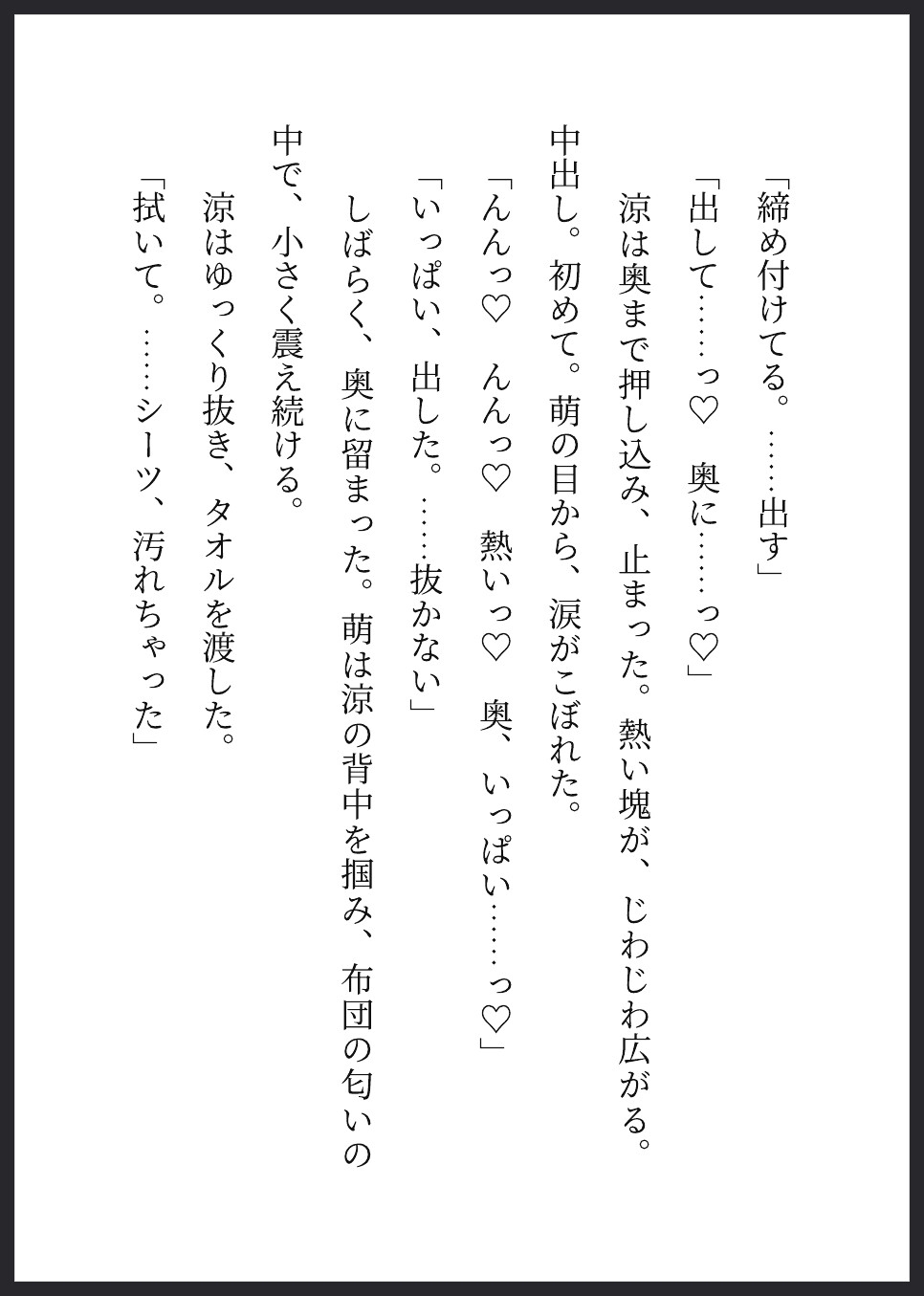 「締め付けてる。……出す」

「出して……っ♡　奥に……っ♡」

涼は奥まで押し込み、止まった。熱い塊が、じわじわ広がる。中出し。初めて。萌の目から、涙がこぼれた。

「んんっ♡　んんっ♡　熱いっ♡　奥、いっぱい……っ♡」

「いっぱい、出した。……抜かない」

しばらく、奥に留まった。萌は涼の背中を掴み、布団の匂いの中で、小さく震え続ける。

涼はゆっくり抜き、タオルを渡した。

「拭いて。……シーツ、汚れちゃった」